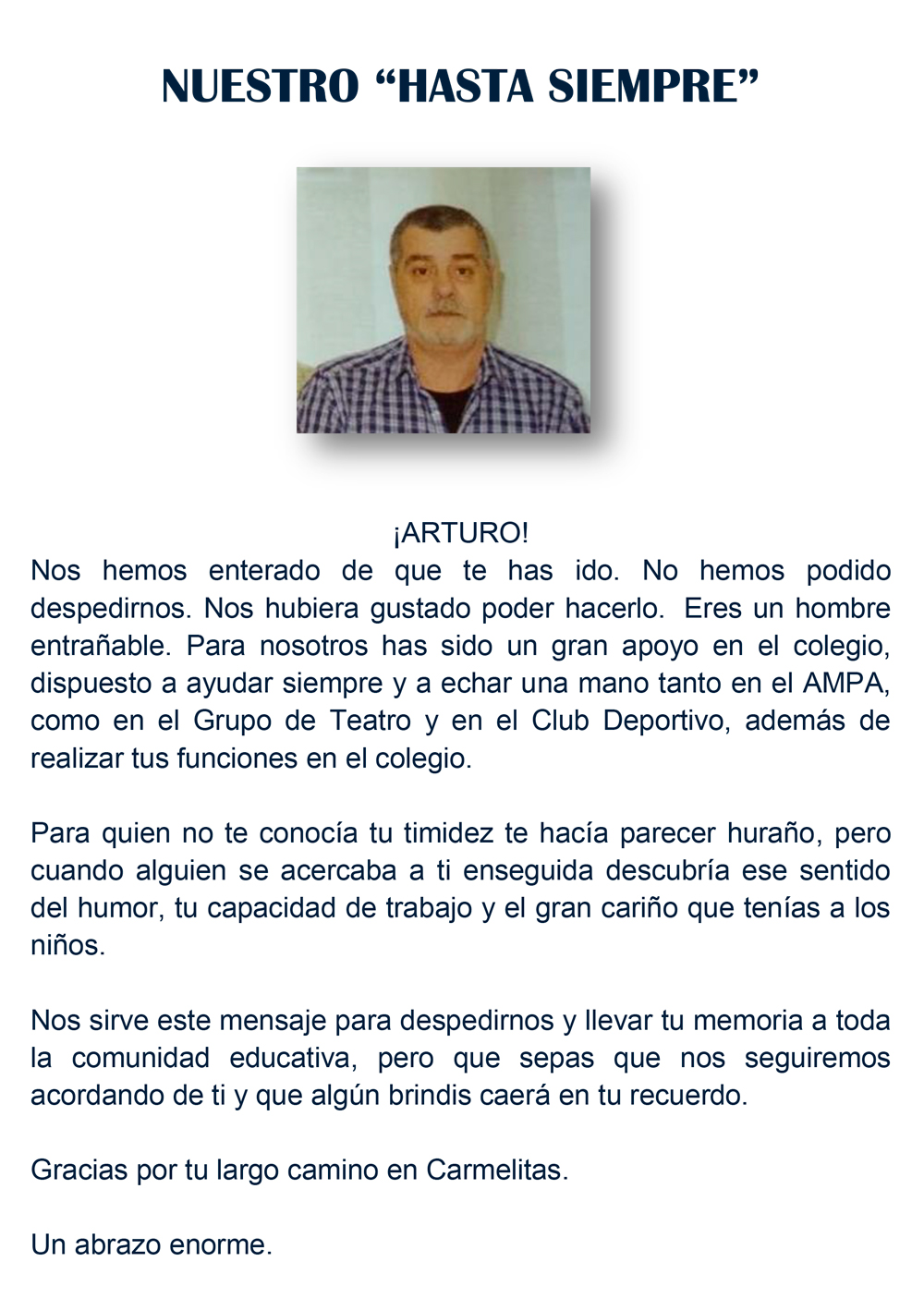 NUESTRO “HASTA SIEMPRE”

¡ARTURO!

Nos hemos enterado de que te has ido. No hemos podido despedirnos. Nos hubiera gustado poder hacerlo. Eres un hombre entrañable. Para nosotros has sido un gran apoyo en el colegio, dispuesto a ayudar siempre y a echar una mano tanto en el AMPA, como en el Grupo de Teatro y en el Club Deportivo, además de realizar tus funciones en el colegio.

Para quien no te conocía tu timidez te hacía parecer huraño, pero cuando alguien se acercaba a ti enseguida descubría ese sentido del humor, tu capacidad de trabajo y el gran cariño que tenías a los niños.

Nos sirve este mensaje para despedirnos y llevar tu memoria a toda la comunidad educativa, pero que sepas que nos seguiremos acordando de ti y que algún brindis caerá en tu recuerdo.

Gracias por tu largo camino en Carmelitas.

Un abrazo enorme.